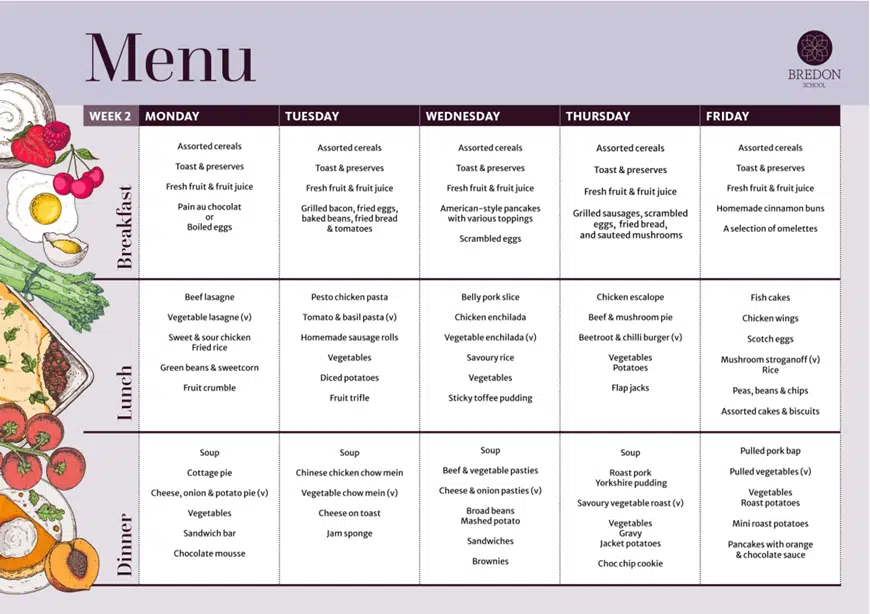 Menu

BREDON
SCHOOL

| WEEK 2 | MONDAY | TUESDAY | WEDNESDAY | THURSDAY | FRIDAY |
|---|---|---|---|---|---|
| Breakfast | Assorted cereals<br>Toast & preserves<br>Fresh fruit & fruit juice<br>Pain au chocolat or Boiled eggs | Assorted cereals<br>Toast & preserves<br>Fresh fruit & fruit juice<br>Grilled bacon, fried eggs, baked beans, fried bread & tomatoes | Assorted cereals<br>Toast & preserves<br>Fresh fruit & fruit juice<br>American-style pancakes with various toppings<br>Scrambled eggs | Assorted cereals<br>Toast & preserves<br>Fresh fruit & fruit juice<br>Grilled sausages, scrambled eggs, fried bread, and sauteed mushrooms | Assorted cereals<br>Toast & preserves<br>Fresh fruit & fruit juice<br>Homemade cinnamon buns<br>A selection of omelettes |
| Lunch | Beef lasagne<br>Vegetable lasagne (v)<br>Sweet & sour chicken Fried rice<br>Green beans & sweetcorn<br>Fruit crumble | Pesto chicken pasta<br>Tomato & basil pasta (v)<br>Homemade sausage rolls<br>Vegetables<br>Diced potatoes<br>Fruit trifle | Belly pork slice<br>Chicken enchilada<br>Vegetable enchilada (v)<br>Savoury rice<br>Vegetables<br>Sticky toffee pudding | Chicken escalope<br>Beef & mushroom pie<br>Beetroot & chilli burger (v)<br>Vegetables Potatoes<br>Flap jacks | Fish cakes<br>Chicken wings<br>Scotch eggs<br>Mushroom stroganoff (v) Rice<br>Peas, beans & chips<br>Assorted cakes & biscuits |
| Dinner | Soup<br>Cottage pie<br>Cheese, onion & potato pie (v)<br>Vegetables<br>Sandwich bar<br>Chocolate mousse | Soup<br>Chinese chicken chow mein<br>Vegetable chow mein (v)<br>Cheese on toast<br>Jam sponge | Soup<br>Beef & vegetable pasties<br>Cheese & onion pasties (v)<br>Broad beans Mashed potato<br>Sandwiches<br>Brownies | Soup<br>Roast pork Yorkshire pudding<br>Savoury vegetable roast (v)<br>Vegetables Gravy Jacket potatoes<br>Choc chip cookie | Pulled pork bap<br>Pulled vegetables (v)<br>Vegetables Roast potatoes<br>Mini roast potatoes<br>Pancakes with orange & chocolate sauce |